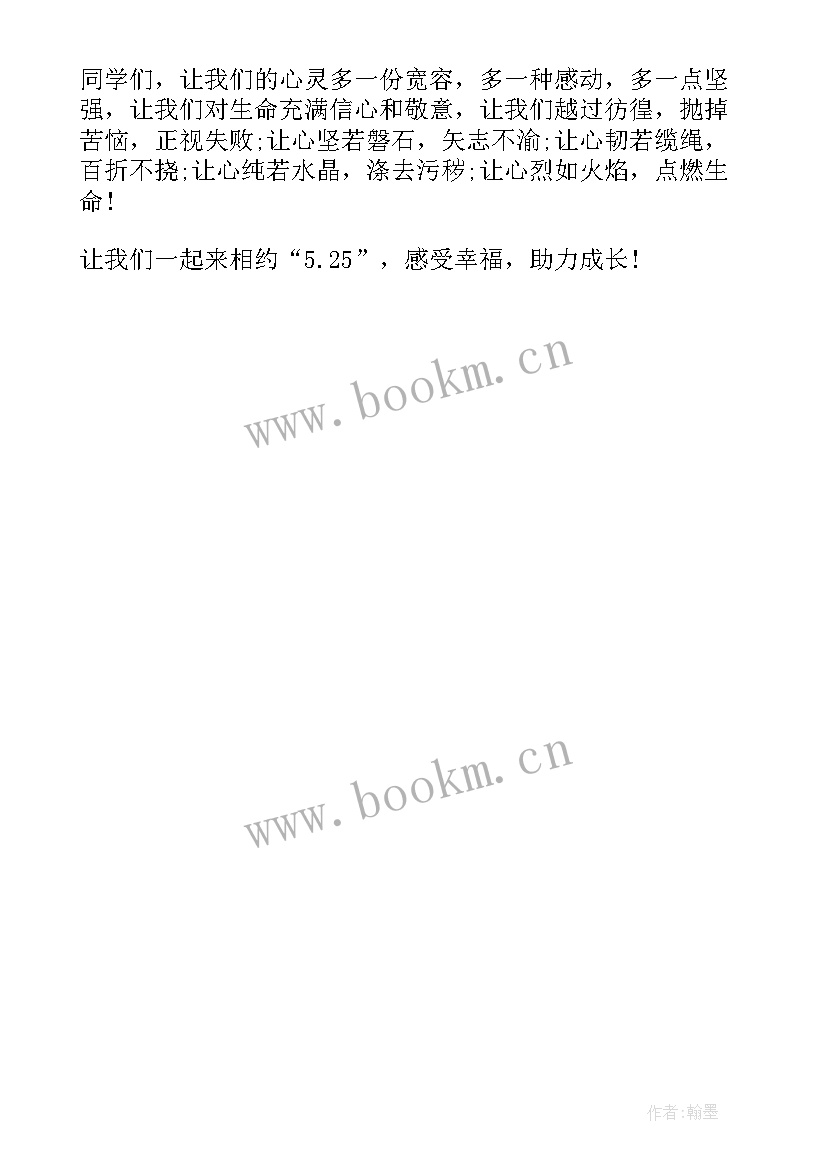 同学们，让我们的心灵多一份宽容，多一种感动，多一点坚强，让我们对生命充满信心和敬意，让我们越过彷徨，抛掉苦恼，正视失败;让心坚若磐石，矢志不渝;让心韧若缆绳，百折不挠;让心纯若水晶，涤去污秽;让心烈如火焰，点燃生命！

让我们一起来相约“5.25”，感受幸福，助力成长！

www.bookm.cn

www.bookm.cn

作者:翰墨